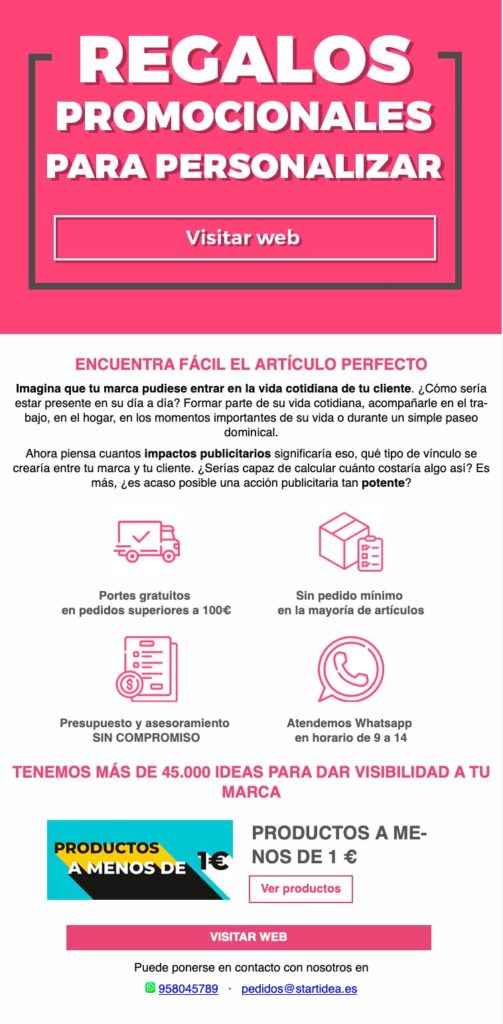 REGALOS PROMOCIONALES PARA PERSONALIZAR

Visitar web

ENCUENTRA FÁCIL EL ARTÍCULO PERFECTO

Imagina que tu marca pudiese entrar en la vida cotidiana de tu cliente. ¿Cómo sería estar presente en su día a día? Formar parte de su vida cotidiana, acompañarle en el trabajo, en el hogar, en los momentos importantes de su vida o durante un simple paseo dominical.

Ahora piensa cuantos impactos publicitarios significaría eso, qué tipo de vínculo se crearía entre tu marca y tu cliente. ¿Serías capaz de calcular cuánto costaría algo así? Es más, ¿es acaso posible una acción publicitaria tan potente?

Portes gratuitos
en pedidos superiores a 100€

Sin pedido mínimo
en la mayoría de artículos

Presupuesto y asesoramiento
SIN COMPROMISO

Atendemos Whatsapp
en horario de 9 a 14

TENEMOS MÁS DE 45.000 IDEAS PARA DAR VISIBILIDAD A TU MARCA

PRODUCTOS A MENOS DE 1€

PRODUCTOS A MENOS DE 1 €

Ver productos

VISITAR WEB

Puede ponerse en contacto con nosotros en

958045789 · pedidos@startidea.es